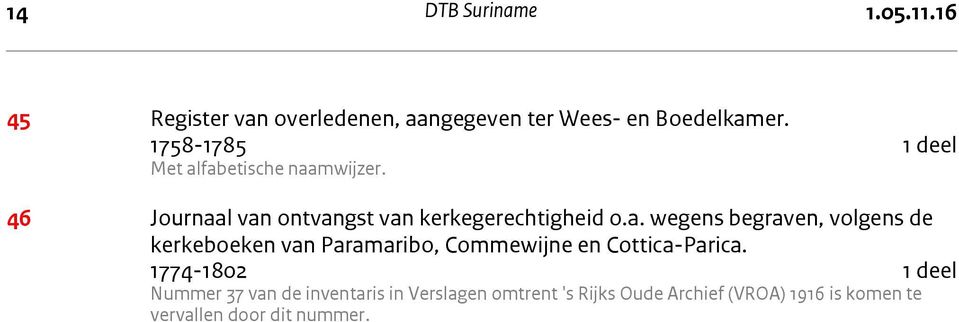 14 DTB Suriname 1.05.11.16

45 Register van overledenen, aangegeven ter Wees- en Boedelkamer.
1758-1785 1 deel
Met alfabetische naamwijzer.

46 Journaal van ontvangst van kerkegerechtigheid o.a. wegens begraven, volgens de kerkeboeken van Paramaribo, Commewijne en Cottica-Parica.
1774-1802 1 deel
Nummer 37 van de inventaris in Verslagen omtrent 's Rijks Oude Archief (VROA) 1916 is komen te vervallen door dit nummer.